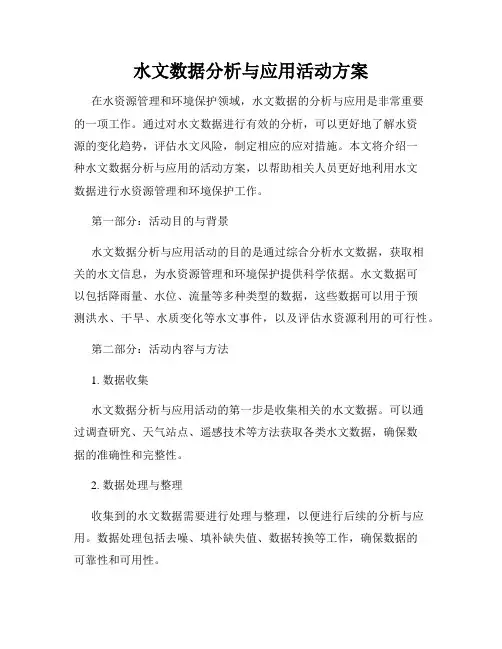 水文数据分析与应用活动方案

在水资源管理和环境保护领域，水文数据的分析与应用是非常重要的一项工作。通过对水文数据进行有效的分析，可以更好地了解水资源的变化趋势，评估水文风险，制定相应的应对措施。本文将介绍一种水文数据分析与应用的活动方案，以帮助相关人员更好地利用水文数据进行水资源管理和环境保护工作。

第一部分：活动目的与背景

水文数据分析与应用活动的目的是通过综合分析水文数据，获取相关的水文信息，为水资源管理和环境保护提供科学依据。水文数据可以包括降雨量、水位、流量等多种类型的数据，这些数据可以用于预测洪水、干旱、水质变化等水文事件，以及评估水资源利用的可行性。

第二部分：活动内容与方法

1. 数据收集

水文数据分析与应用活动的第一步是收集相关的水文数据。可以通过调查研究、天气站点、遥感技术等方法获取各类水文数据，确保数据的准确性和完整性。

2. 数据处理与整理

收集到的水文数据需要进行处理与整理，以便进行后续的分析与应用。数据处理包括去噪、填补缺失值、数据转换等工作，确保数据的可靠性和可用性。